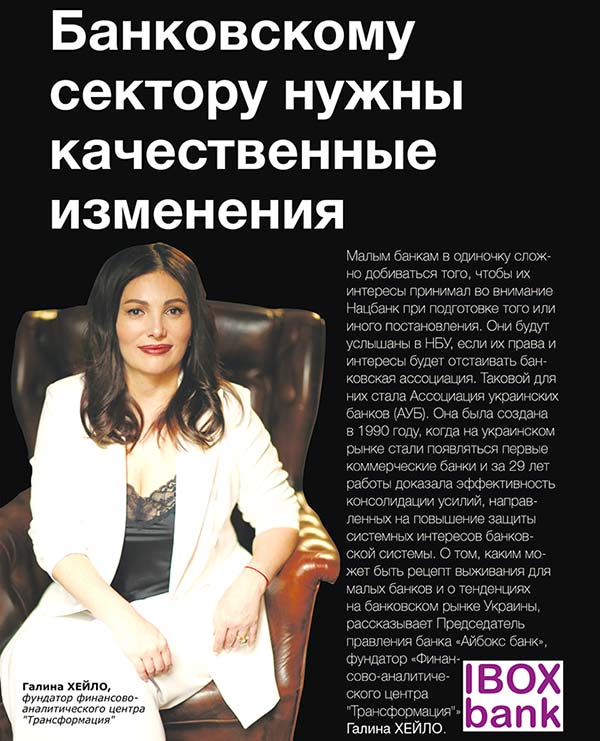 Банковскому сектору нужны качественные изменения

Малым банкам в одиночку сложно добиваться того, чтобы их интересы принимал во внимание Нацбанк при подготовке того или иного постановления. Они будут услышаны в НБУ, если их права и интересы будет отстаивать банковская ассоциация. Таковой для них стала Ассоциация украинских банков (АУБ). Она была создана в 1990 году, когда на украинском рынке стали появляться первые коммерческие банки и за 29 лет работы доказала эффективность консолидации усилий, направленных на повышение защиты системных интересов банковской системы. О том, каким может быть рецепт выживания для малых банков и о тенденциях на банковском рынке Украины, рассказывает Председатель правления банка «Айбокс банк», фундатор «Финансово-аналитического центра "Трансформация"» Галина ХЕЙЛО.

Галина ХЕЙЛО,
фундатор финансово-аналитического центра "Трансформация"

IBOX
bank